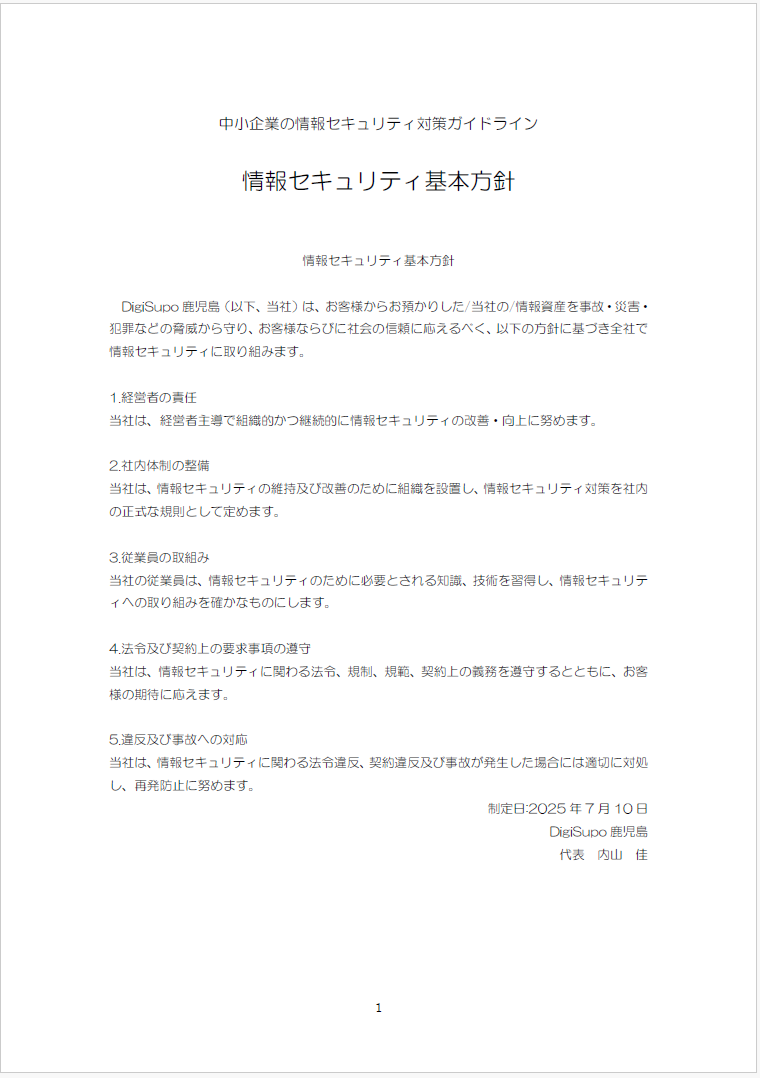 中小企業の情報セキュリティ対策ガイドライン

情報セキュリティ基本方針

情報セキュリティ基本方針

DigiSupo 鹿児島（以下、当社）は、お客様からお預かりした/当社の/情報資産を事故・災害・犯罪などの脅威から守り、お客様ならびに社会の信頼に応えるべく、以下の方針に基づき全社で情報セキュリティに取り組みます。

1.経営者の責任
当社は、経営者主導で組織的かつ継続的に情報セキュリティの改善・向上に努めます。

2.社内体制の整備
当社は、情報セキュリティの維持及び改善のために組織を設置し、情報セキュリティ対策を社内の正式な規則として定めます。

3.従業員の取組み
当社の従業員は、情報セキュリティのために必要とされる知識、技術を習得し、情報セキュリティへの取り組みを確かなものにします。

4.法令及び契約上の要求事項の遵守
当社は、情報セキュリティに関わる法令、規制、規範、契約上の義務を遵守するとともに、お客様の期待に応えます。

5.違反及び事故への対応
当社は、情報セキュリティに関わる法令違反、契約違反及び事故が発生した場合には適切に対処し、再発防止に努めます。

制定日:2025 年 7 月 10 日
DigiSupo 鹿児島
代表　内山　佳

1